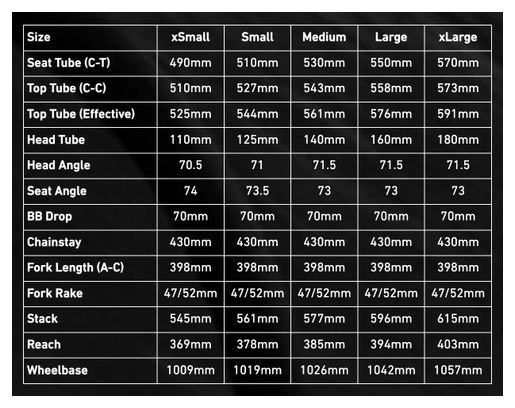 | Size | xSmall | Small | Medium | Large | xLarge |
|---|---|---|---|---|---|
| Seat Tube (C-T) | 490mm | 510mm | 530mm | 550mm | 570mm |
| Top Tube (C-C) | 510mm | 527mm | 543mm | 558mm | 573mm |
| Top Tube (Effective) | 525mm | 544mm | 561mm | 576mm | 591mm |
| Head Tube | 110mm | 125mm | 140mm | 160mm | 180mm |
| Head Angle | 70.5 | 71 | 71.5 | 71.5 | 71.5 |
| Seat Angle | 74 | 73.5 | 73 | 73 | 73 |
| BB Drop | 70mm | 70mm | 70mm | 70mm | 70mm |
| Chainstay | 430mm | 430mm | 430mm | 430mm | 430mm |
| Fork Length (A-C) | 398mm | 398mm | 398mm | 398mm | 398mm |
| Fork Rake | 47/52mm | 47/52mm | 47/52mm | 47/52mm | 47/52mm |
| Stack | 545mm | 561mm | 577mm | 596mm | 615mm |
| Reach | 369mm | 378mm | 385mm | 394mm | 403mm |
| Wheelbase | 1009mm | 1019mm | 1026mm | 1042mm | 1057mm |